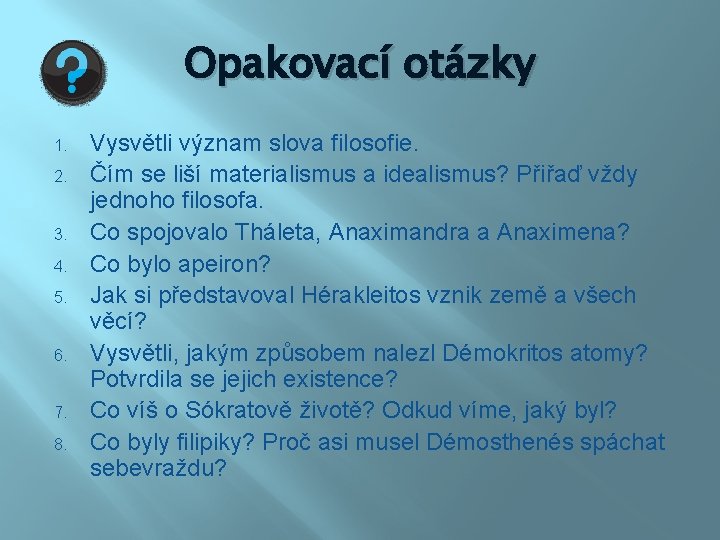 Opakovací otázky

1. Vysvětli význam slova filosofie.
2. Čím se liší materialismus a idealismus? Přiřaď vždy jednoho filosofa.
3. Co spojovalo Tháleta, Anaximandra a Anaximena?
4. Co bylo apeiron?
5. Jak si představoval Hérakleitos vznik země a všech věcí?
6. Vysvětli, jakým způsobem nalezl Démokritos atomy? Potvrdila se jejich existence?
7. Co víš o Sókratově životě? Odkud víme, jaký byl?
8. Co byly filipiky? Proč asi musel Démosthenés spáchat sebevraždu?